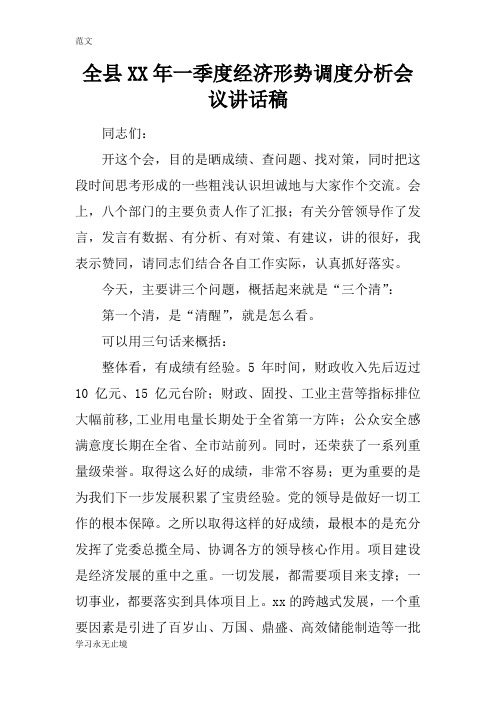 范文

全县XX年一季度经济形势调度分析会议讲话稿

同志们：

开这个会，目的是晒成绩、查问题、找对策，同时把这段时间思考形成的一些粗浅认识坦诚地与大家作个交流。会上，八个部门的主要负责人作了汇报；有关分管领导作了发言，发言有数据、有分析、有对策、有建议，讲的很好，我表示赞同，请同志们结合各自工作实际，认真抓好落实。

今天，主要讲三个问题，概括起来就是“三个清”：

第一个清，是“清醒”，就是怎么看。

可以用三句话来概括：

整体看，有成绩有经验。5 年时间，财政收入先后迈过 10 亿元、15 亿元台阶；财政、固投、工业主营等指标排位大幅前移,工业用电量长期处于全省第一方阵；公众安全感满意度长期在全省、全市站前列。同时，还荣获了一系列重量级荣誉。取得这么好的成绩，非常不容易；更为重要的是为我们下一步发展积累了宝贵经验。党的领导是做好一切工作的根本保障。之所以取得这样的好成绩，最根本的是充分发挥了党委总揽全局、协调各方的领导核心作用。项目建设是经济发展的重中之重。一切发展，都需要项目来支撑；一切事业，都要落实到具体项目上。xx 的跨越式发展，一个重要因素是引进了百岁山、万国、鼎盛、高效储能制造等一批

学习永无止境